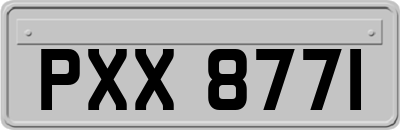 PXX 8771